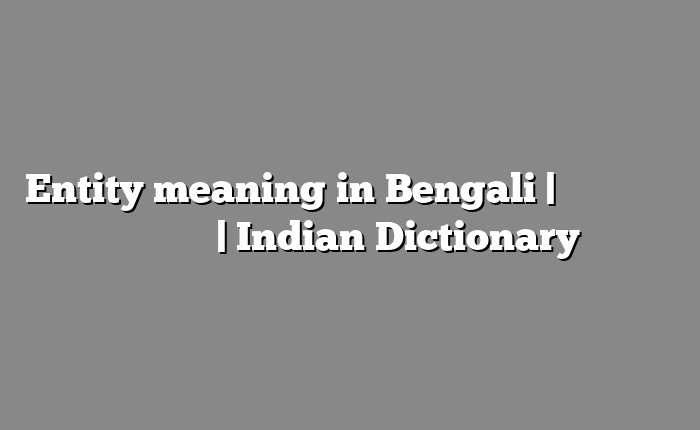 Entity meaning in Bengali | | Indian Dictionary